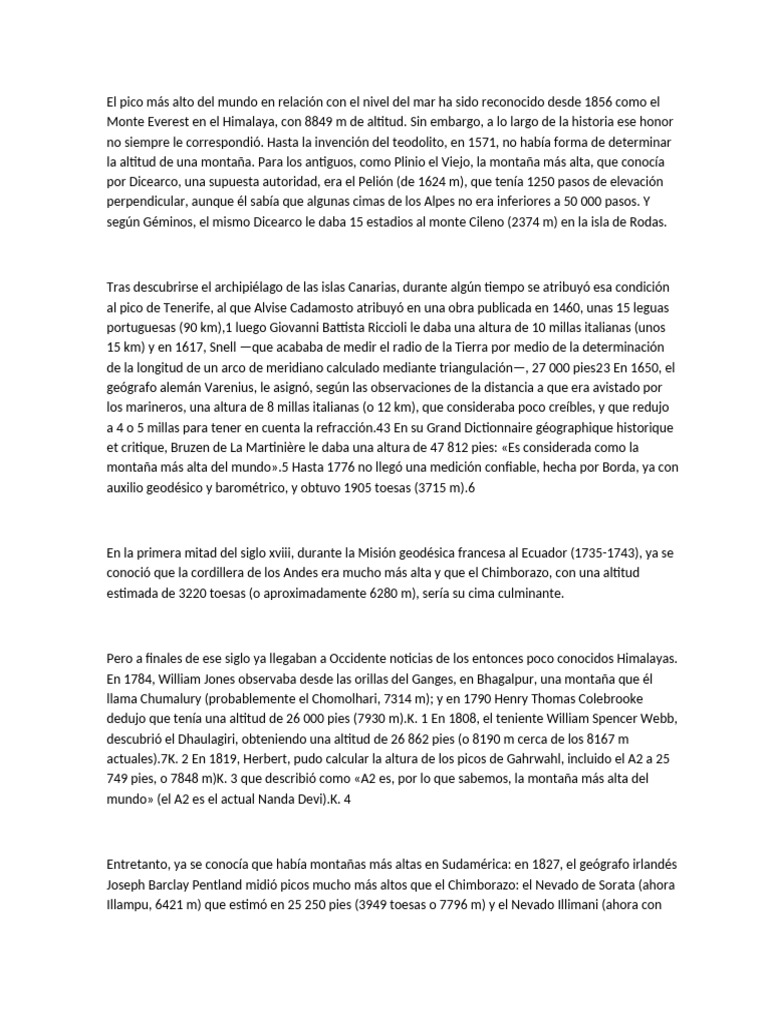 El pico más alto del mundo en relación con el nivel del mar ha sido reconocido desde 1856 como el Monte Everest en el Himalaya, con 8849 m de altitud. Sin embargo, a lo largo de la historia ese honor no siempre le correspondió. Hasta la invención del teodolito, en 1571, no había forma de determinar la altitud de una montaña. Para los antiguos, como Plinio el Viejo, la montaña más alta, que conocía por Dicearco, una supuesta autoridad, era el Pelión (de 1624 m), que tenía 1250 pasos de elevación perpendicular, aunque él sabía que algunas cimas de los Alpes no era inferiores a 50 000 pasos. Y según Géminos, el mismo Dicearco le daba 15 estadios al monte Cileno (2374 m) en la isla de Rodas.

Tras descubrirse el archipiélago de las islas Canarias, durante algún tiempo se atribuyó esa condición al pico de Tenerife, al que Alvise Cadamosto atribuyó en una obra publicada en 1460, unas 15 leguas portuguesas (90 km),1 luego Giovanni Battista Riccioli le daba una altura de 10 millas italianas (unos 15 km) y en 1617, Snell —que acababa de medir el radio de la Tierra por medio de la determinación de la longitud de un arco de meridiano calculado mediante triangulación—, 27 000 pies23 En 1650, el geógrafo alemán Varenius, le asignó, según las observaciones de la distancia a que era avistado por los marineros, una altura de 8 millas italianas (o 12 km), que consideraba poco creíbles, y que redujo a 4 o 5 millas para tener en cuenta la refracción.43 En su Grand Dictionnaire géographique historique et critique, Bruzen de La Martinière le daba una altura de 47 812 pies: «Es considerada como la montaña más alta del mundo».5 Hasta 1776 no llegó una medición confiable, hecha por Borda, ya con auxilio geodésico y barométrico, y obtuvo 1905 toesas (3715 m).6

En la primera mitad del siglo xviii, durante la Misión geodésica francesa al Ecuador (1735-1743), ya se conoció que la cordillera de los Andes era mucho más alta y que el Chimborazo, con una altitud estimada de 3220 toesas (o aproximadamente 6280 m), sería su cima culminante.

Pero a finales de ese siglo ya llegaban a Occidente noticias de los entonces poco conocidos Himalayas. En 1784, William Jones observaba desde las orillas del Ganges, en Bhagalpur, una montaña que él llama Chumalury (probablemente el Chomolhari, 7314 m); y en 1790 Henry Thomas Colebrooke dedujo que tenía una altitud de 26 000 pies (7930 m).K. 1 En 1808, el teniente William Spencer Webb, descubrió el Dhaulagiri, obteniendo una altitud de 26 862 pies (o 8190 m cerca de los 8167 m actuales).7K. 2 En 1819, Herbert, pudo calcular la altura de los picos de Gahrwahl, incluido el A2 a 25 749 pies, o 7848 m)K. 3 que describió como «A2 es, por lo que sabemos, la montaña más alta del mundo» (el A2 es el actual Nanda Devi).K. 4

Entretanto, ya se conocía que había montañas más altas en Sudamérica: en 1827, el geógrafo irlandés Joseph Barclay Pentland midió picos mucho más altos que el Chimborazo: el Nevado de Sorata (ahora Illampu, 6421 m) que estimó en 25 250 pies (3949 toesas o 7796 m) y el Nevado Illimani (ahora con